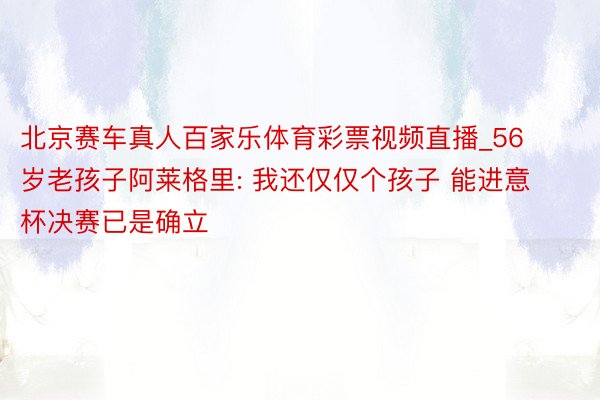 北京赛车真人百家乐体育彩票视频直播_56岁老孩子阿莱格里: 我还仅仅个孩子 能进意杯决赛已是确立